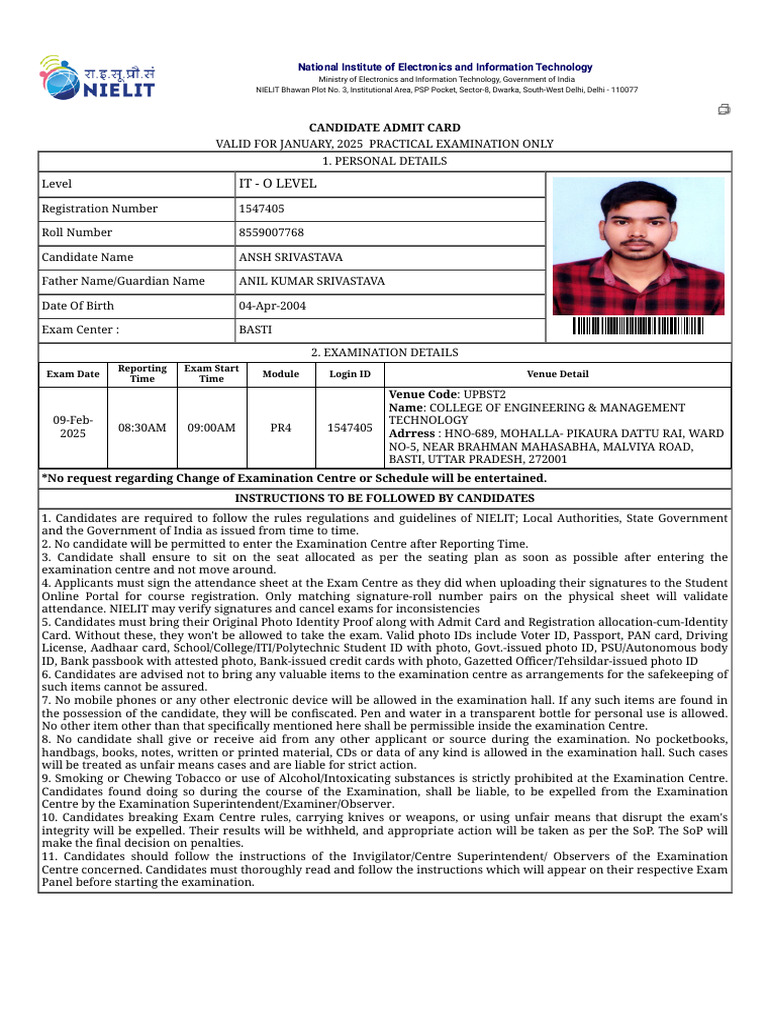 रा.इ.सू.प्रौ.सं
NIELIT

National Institute of Electronics and Information Technology
Ministry of Electronics and Information Technology, Government of India
NIELIT Bhawan Plot No. 3, Institutional Area, PSP Pocket, Sector-8, Dwarka, South-West Delhi, Delhi - 110077

CANDIDATE ADMIT CARD
VALID FOR JANUARY, 2025 PRACTICAL EXAMINATION ONLY

1. PERSONAL DETAILS

| Level | IT - O LEVEL |
|---|---|
| Registration Number | 1547405 |
| Roll Number | 8559007768 |
| Candidate Name | ANSH SRIVASTAVA |
| Father Name/Guardian Name | ANIL KUMAR SRIVASTAVA |
| Date Of Birth | 04-Apr-2004 |
| Exam Center : | BASTI |

2. EXAMINATION DETAILS

| Exam Date | Reporting Time | Exam Start Time | Module | Login ID | Venue Detail |
|---|---|---|---|---|---|
| 09-Feb-2025 | 08:30AM | 09:00AM | PR4 | 1547405 | Venue Code: UPBST2 Name: COLLEGE OF ENGINEERING & MANAGEMENT TECHNOLOGY Adrress : HNO-689, MOHALLA- PIKAURA DATTU RAI, WARD NO-5, NEAR BRAHMAN MAHASABHA, MALVIYA ROAD, BASTI, UTTAR PRADESH, 272001 |

*No request regarding Change of Examination Centre or Schedule will be entertained.

INSTRUCTIONS TO BE FOLLOWED BY CANDIDATES

1. Candidates are required to follow the rules regulations and guidelines of NIELIT; Local Authorities, State Government and the Government of India as issued from time to time.
2. No candidate will be permitted to enter the Examination Centre after Reporting Time.
3. Candidate shall ensure to sit on the seat allocated as per the seating plan as soon as possible after entering the examination centre and not move around.
4. Applicants must sign the attendance sheet at the Exam Centre as they did when uploading their signatures to the Student Online Portal for course registration. Only matching signature-roll number pairs on the physical sheet will validate attendance. NIELIT may verify signatures and cancel exams for inconsistencies
5. Candidates must bring their Original Photo Identity Proof along with Admit Card and Registration allocation-cum-Identity Card. Without these, they won't be allowed to take the exam. Valid photo IDs include Voter ID, Passport, PAN card, Driving License, Aadhaar card, School/College/ITI/Polytechnic Student ID with photo, Govt.-issued photo ID, PSU/Autonomous body ID, Bank passbook with attested photo, Bank-issued credit cards with photo, Gazetted Officer/Tehsildar-issued photo ID
6. Candidates are advised not to bring any valuable items to the examination centre as arrangements for the safekeeping of such items cannot be assured.
7. No mobile phones or any other electronic device will be allowed in the examination hall. If any such items are found in the possession of the candidate, they will be confiscated. Pen and water in a transparent bottle for personal use is allowed. No other item other than that specifically mentioned here shall be permissible inside the examination Centre.
8. No candidate shall give or receive aid from any other applicant or source during the examination. No pocketbooks, handbags, books, notes, written or printed material, CDs or data of any kind is allowed in the examination hall. Such cases will be treated as unfair means cases and are liable for strict action.
9. Smoking or Chewing Tobacco or use of Alcohol/Intoxicating substances is strictly prohibited at the Examination Centre. Candidates found doing so during the course of the Examination, shall be liable, to be expelled from the Examination Centre by the Examination Superintendent/Examiner/Observer.
10. Candidates breaking Exam Centre rules, carrying knives or weapons, or using unfair means that disrupt the exam's integrity will be expelled. Their results will be withheld, and appropriate action will be taken as per the SoP. The SoP will make the final decision on penalties.
11. Candidates should follow the instructions of the Invigilator/Centre Superintendent/ Observers of the Examination Centre concerned. Candidates must thoroughly read and follow the instructions which will appear on their respective Exam Panel before starting the examination.